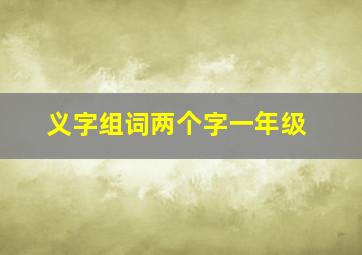 义字组词两个字一年级